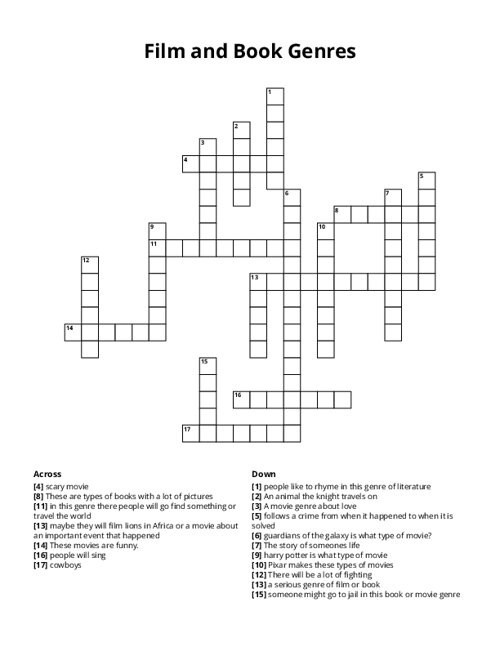 Film and Book Genres

1
2
3
4
5
6
7
8
9
10
11
12
13
14
15
16
17

Across
[4] scary movie
[8] These are types of books with a lot of pictures
[11] in this genre there people will go find something or travel the world
[13] maybe they will film lions in Africa or a movie about an important event that happened
[14] These movies are funny.
[16] people will sing
[17] cowboys

Down
[1] people like to rhyme in this genre of literature
[2] An animal the knight travels on
[3] A movie genre about love
[5] follows a crime from when it happened to when it is solved
[6] guardians of the galaxy is what type of movie?
[7] The story of someones life
[9] harry potter is what type of movie
[10] Pixar makes these types of movies
[12] There will be a lot of fighting
[13] a serious genre of film or book
[15] someone might go to jail in this book or movie genre